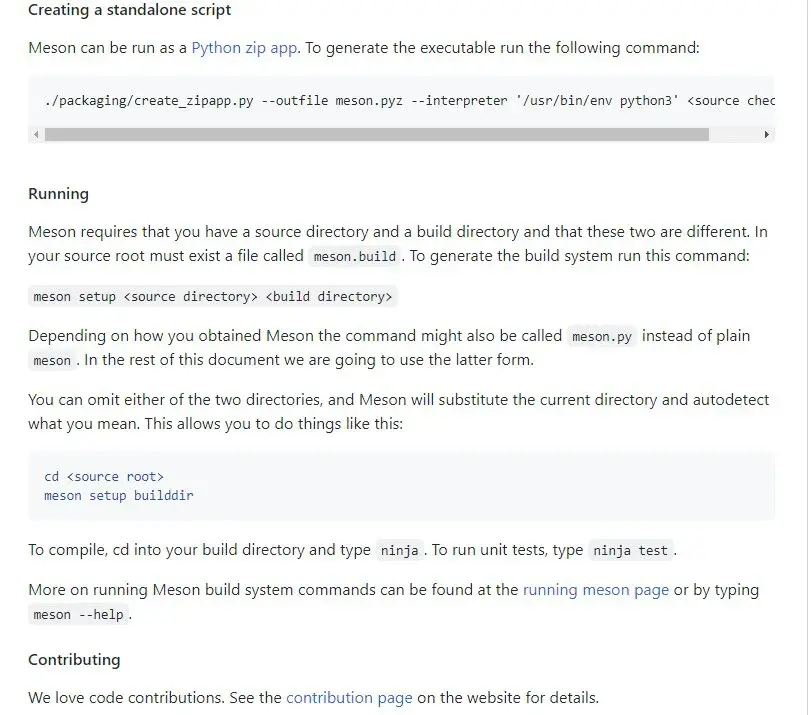 Creating a standalone script

Meson can be run as a Python zip app. To generate the executable run the following command:

./packaging/create_zipapp.py --outfile meson.pyz --interpreter '/usr/bin/env python3' <source chec

Running

Meson requires that you have a source directory and a build directory and that these two are different. In your source root must exist a file called meson.build . To generate the build system run this command:

meson setup <source directory> <build directory>

Depending on how you obtained Meson the command might also be called meson.py instead of plain meson . In the rest of this document we are going to use the latter form.

You can omit either of the two directories, and Meson will substitute the current directory and autodetect what you mean. This allows you to do things like this:

cd <source root>
meson setup builddir

To compile, cd into your build directory and type ninja . To run unit tests, type ninja test .

More on running Meson build system commands can be found at the running meson page or by typing meson --help .

Contributing

We love code contributions. See the contribution page on the website for details.